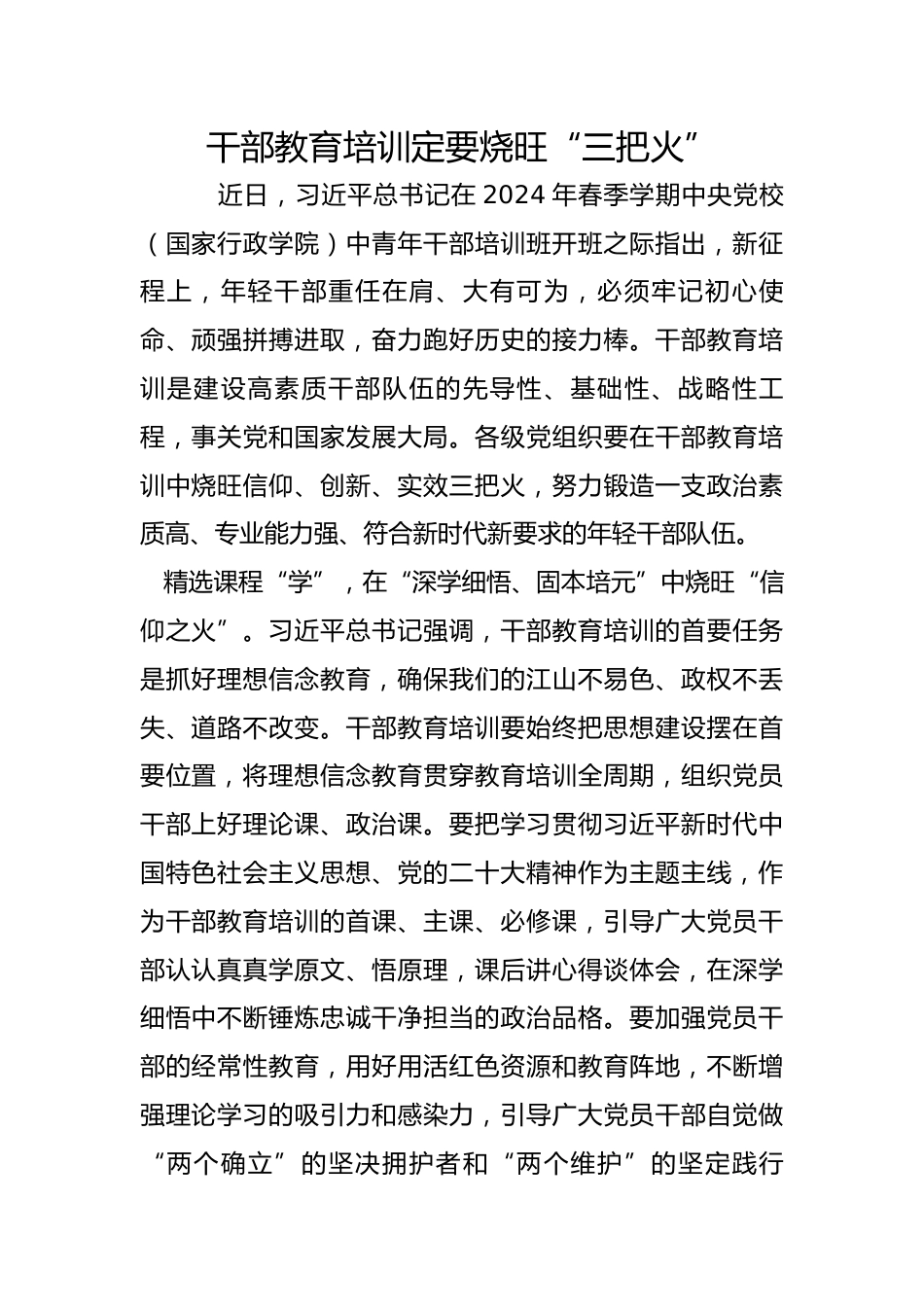 干部教育培训定要烧旺“三把火”

近日，习近平总书记在2024年春季学期中央党校（国家行政学院）中青年干部培训班开班之际指出，新征程上，年轻干部重任在肩、大有可为，必须牢记初心使命、顽强拼搏进取，奋力跑好历史的接力棒。干部教育培训是建设高素质干部队伍的先导性、基础性、战略性工程，事关党和国家发展大局。各级党组织要在干部教育培训中烧旺信仰、创新、实效三把火，努力锻造一支政治素质高、专业能力强、符合新时代新要求的年轻干部队伍。

精选课程“学”，在“深学细悟、固本培元”中烧旺“信仰之火”。习近平总书记强调，干部教育培训的首要任务是抓好理想信念教育，确保我们的江山不易色、政权不丢失、道路不改变。干部教育培训要始终把思想建设摆在首要位置，将理想信念教育贯穿教育培训全周期，组织党员干部上好理论课、政治课。要把学习贯彻习近平新时代中国特色社会主义思想、党的二十大精神作为主题主线，作为干部教育培训的首课、主课、必修课，引导广大党员干部认认真真学原文、悟原理，课后讲心得谈体会，在深学细悟中不断锤炼忠诚干净担当的政治品格。要加强党员干部的经常性教育，用好用活红色资源和教育阵地，不断增强理论学习的吸引力和感染力，引导广大党员干部自觉做“两个确立”的坚决拥护者和“两个维护”的坚定践行